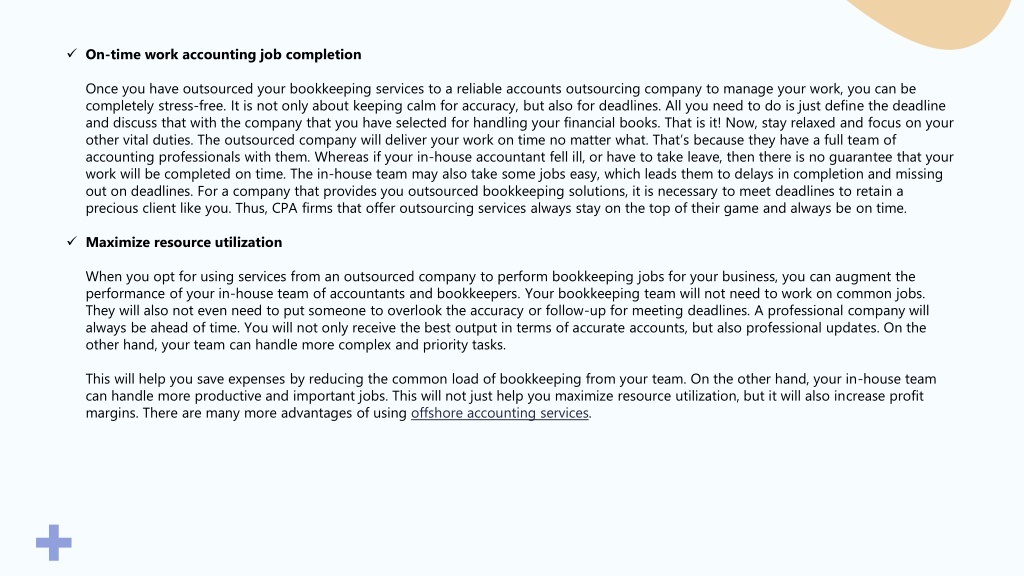 ✓ On-time work accounting job completion

Once you have outsourced your bookkeeping services to a reliable accounts outsourcing company to manage your work, you can be completely stress-free. It is not only about keeping calm for accuracy, but also for deadlines. All you need to do is just define the deadline and discuss that with the company that you have selected for handling your financial books. That is it! Now, stay relaxed and focus on your other vital duties. The outsourced company will deliver your work on time no matter what. That's because they have a full team of accounting professionals with them. Whereas if your in-house accountant fell ill, or have to take leave, then there is no guarantee that your work will be completed on time. The in-house team may also take some jobs easy, which leads them to delays in completion and missing out on deadlines. For a company that provides you outsourced bookkeeping solutions, it is necessary to meet deadlines to retain a precious client like you. Thus, CPA firms that offer outsourcing services always stay on the top of their game and always be on time.

✓ Maximize resource utilization

When you opt for using services from an outsourced company to perform bookkeeping jobs for your business, you can augment the performance of your in-house team of accountants and bookkeepers. Your bookkeeping team will not need to work on common jobs. They will also not even need to put someone to overlook the accuracy or follow-up for meeting deadlines. A professional company will always be ahead of time. You will not only receive the best output in terms of accurate accounts, but also professional updates. On the other hand, your team can handle more complex and priority tasks.

This will help you save expenses by reducing the common load of bookkeeping from your team. On the other hand, your in-house team can handle more productive and important jobs. This will not just help you maximize resource utilization, but it will also increase profit margins. There are many more advantages of using offshore accounting services.